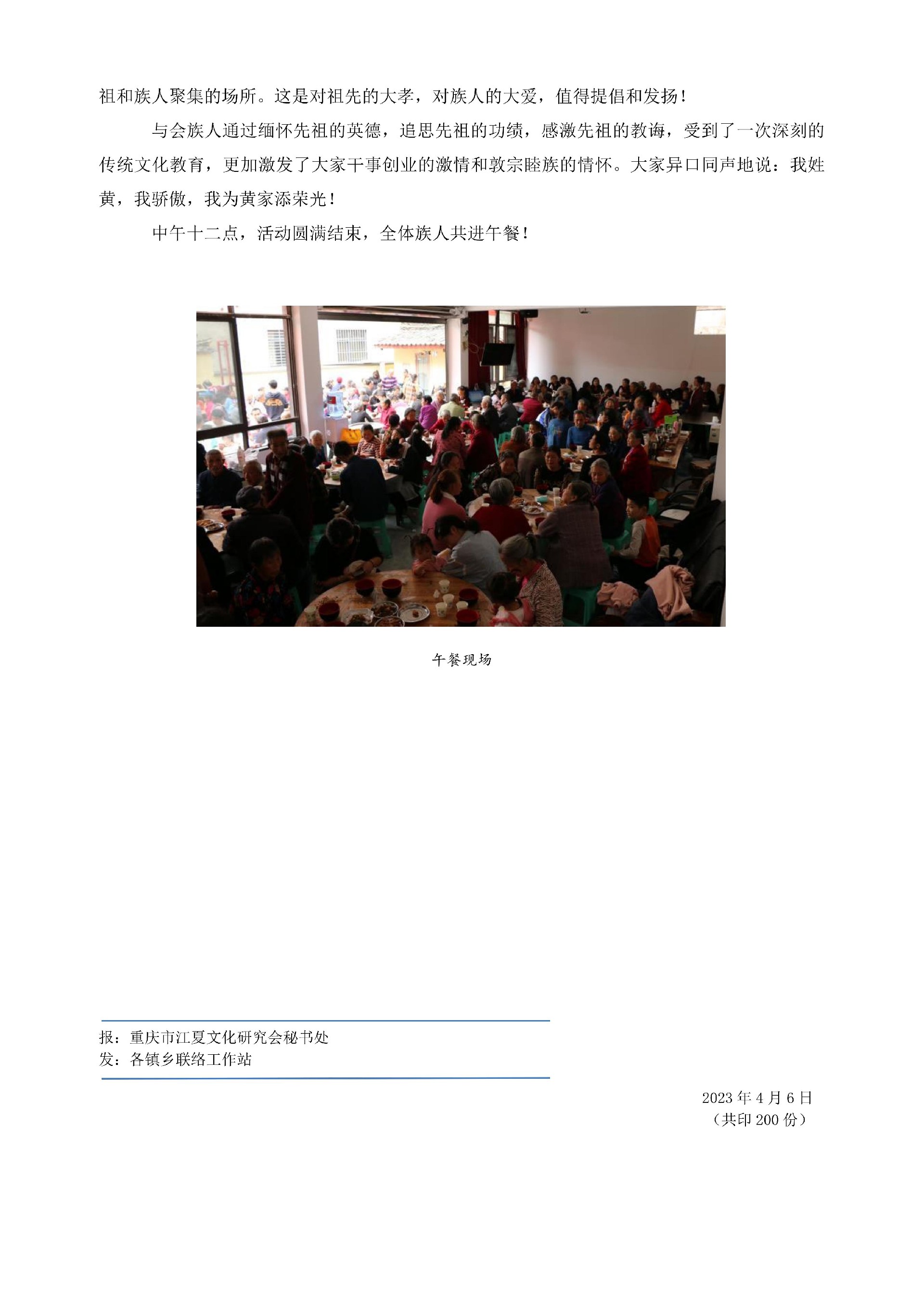 祖和族人聚集的场所。这是对祖先的大孝，对族人的大爱，值得提倡和发扬！

与会族人通过缅怀先祖的英德，追思先祖的功绩，感激先祖的教诲，受到了一次深刻的传统文化教育，更加激发了大家干事创业的激情和敦宗睦族的情怀。大家异口同声地说：我姓黄，我骄傲，我为黄家添荣光！

中午十二点，活动圆满结束，全体族人共进午餐！

午餐现场

报：重庆市江夏文化研究会秘书处
发：各镇乡联络工作站

2023年4月6日
（共印200份）